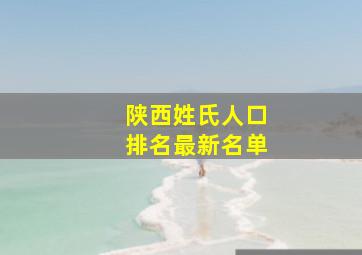 陕西姓氏人口
排名最新名单